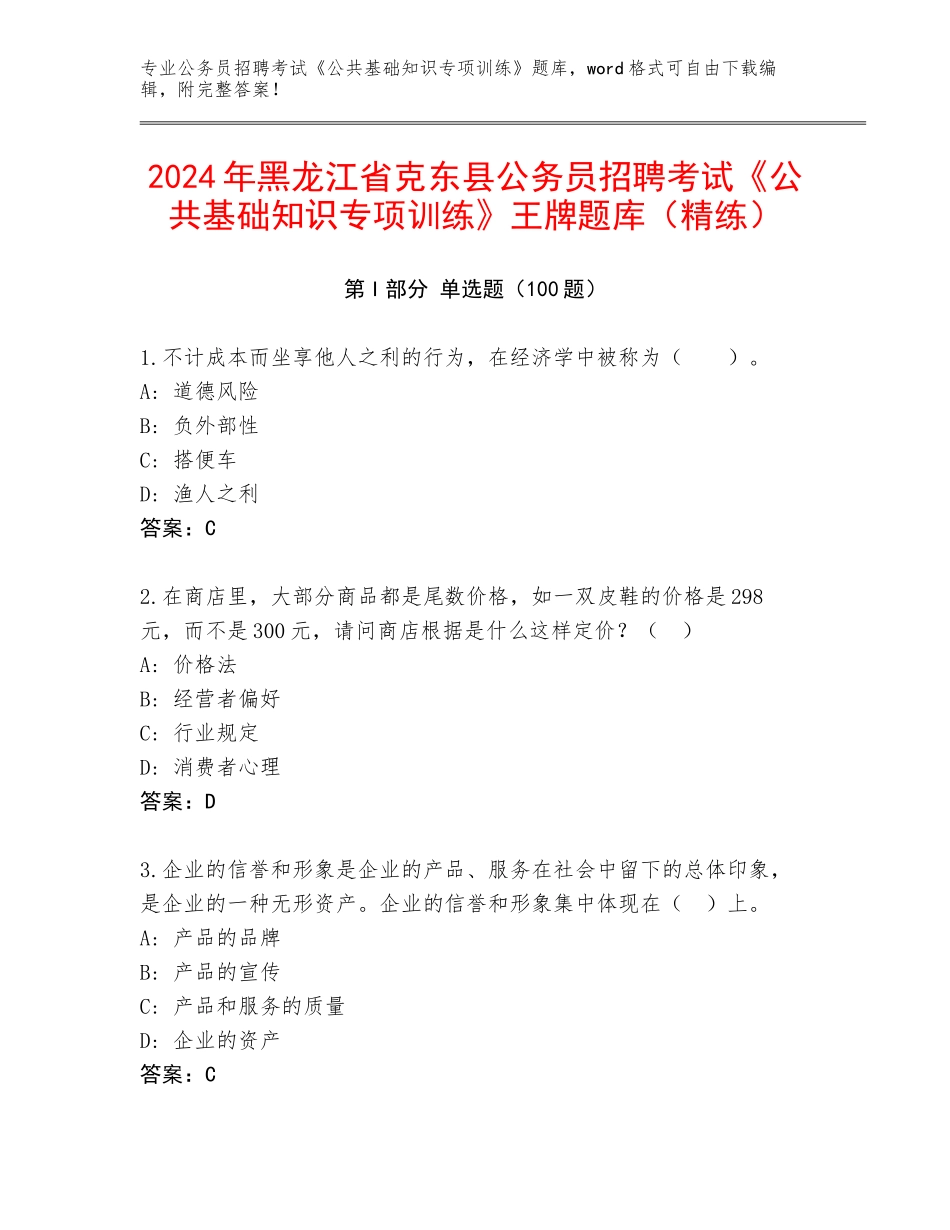 专业公务员招聘考试《公共基础知识专项训练》题库，word 格式可自由下载编辑，附完整答案！

2024 年黑龙江省克东县公务员招聘考试《公共基础知识专项训练》王牌题库（精练）

第 I 部分 单选题（100 题）

1.不计成本而坐享他人之利的行为，在经济学中被称为（　　）。
A：道德风险
B：负外部性
C：搭便车
D：渔人之利
答案：C

2.在商店里，大部分商品都是尾数价格，如一双皮鞋的价格是 298 元，而不是 300 元，请问商店根据是什么这样定价？（　）
A：价格法
B：经营者偏好
C：行业规定
D：消费者心理
答案：D

3.企业的信誉和形象是企业的产品、服务在社会中留下的总体印象，是企业的一种无形资产。企业的信誉和形象集中体现在（　）上。
A：产品的品牌
B：产品的宣传
C：产品和服务的质量
D：企业的资产
答案：C